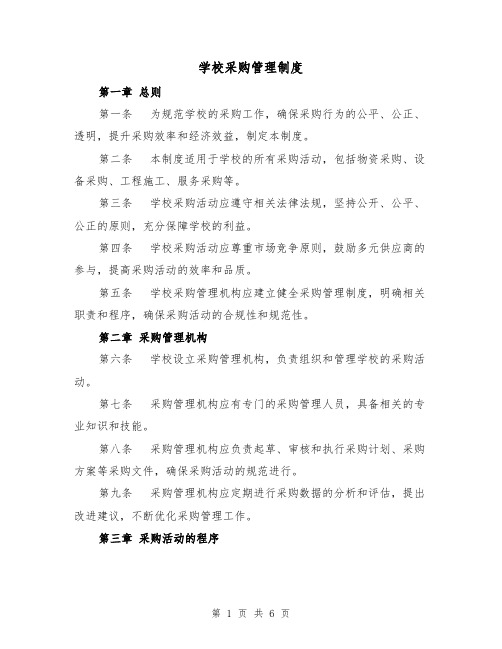 学校采购管理制度

第一章 总则

第一条 为规范学校的采购工作，确保采购行为的公平、公正、透明，提升采购效率和经济效益，制定本制度。

第二条 本制度适用于学校的所有采购活动，包括物资采购、设备采购、工程施工、服务采购等。

第三条 学校采购活动应遵守相关法律法规，坚持公开、公平、公正的原则，充分保障学校的利益。

第四条 学校采购活动应尊重市场竞争原则，鼓励多元供应商的参与，提高采购活动的效率和品质。

第五条 学校采购管理机构应建立健全采购管理制度，明确相关职责和程序，确保采购活动的合规性和规范性。

第二章 采购管理机构

第六条 学校设立采购管理机构，负责组织和管理学校的采购活动。

第七条 采购管理机构应有专门的采购管理人员，具备相关的专业知识和技能。

第八条 采购管理机构应负责起草、审核和执行采购计划、采购方案等采购文件，确保采购活动的规范进行。

第九条 采购管理机构应定期进行采购数据的分析和评估，提出改进建议，不断优化采购管理工作。

第三章 采购活动的程序

第 1 页 共 6 页